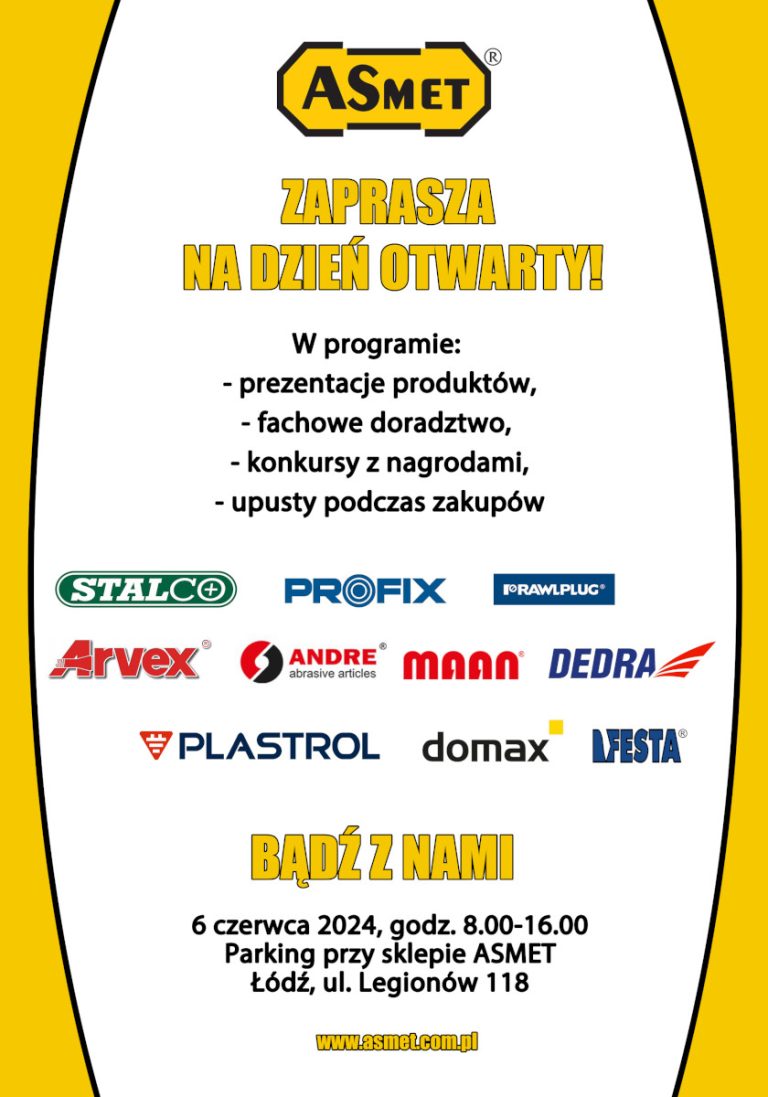 ASMET®

ZAPRASZA
NA DZIEŃ OTWARTY!

W programie:
- prezentacje produktów,
- fachowe doradztwo,
- konkursy z nagrodami,
- upusty podczas zakupów

STALCO

PROFIX

RAWLPLUG®

Arvex®

ANDRE® abrasive articles

MAAN®

DEDRA

PLASTROL

domax

FESTA®

BĄDŹ Z NAMI

6 czerwca 2024, godz. 8.00-16.00
Parking przy sklepie ASMET
Łódź, ul. Legionów 118

www.asmet.com.pl